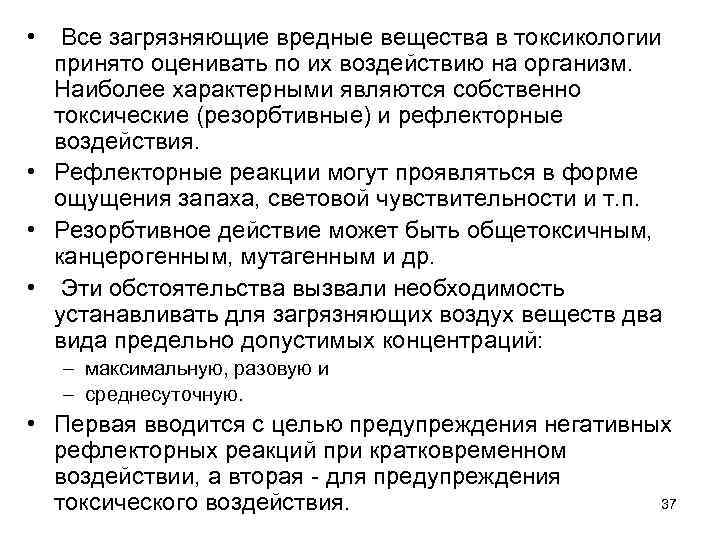 • Все загрязняющие вредные вещества в токсикологии принято оценивать по их воздействию на организм. Наиболее характерными являются собственно токсические (резорбтивные) и рефлекторные воздействия.

• Рефлекторные реакции могут проявляться в форме ощущения запаха, световой чувствительности и т.п.

• Резорбтивное действие может быть общетоксичным, канцерогенным, мутагенным и др.

• Эти обстоятельства вызвали необходимость устанавливать для загрязняющих воздух веществ два вида предельно допустимых концентраций:
– максимальную, разовую и
– среднесуточную.

• Первая вводится с целью предупреждения негативных рефлекторных реакций при кратковременном воздействии, а вторая - для предупреждения токсического воздействия.

37